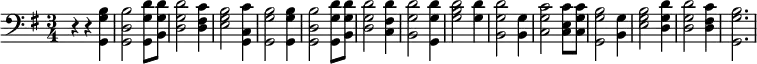 $\frac{3}{4}$